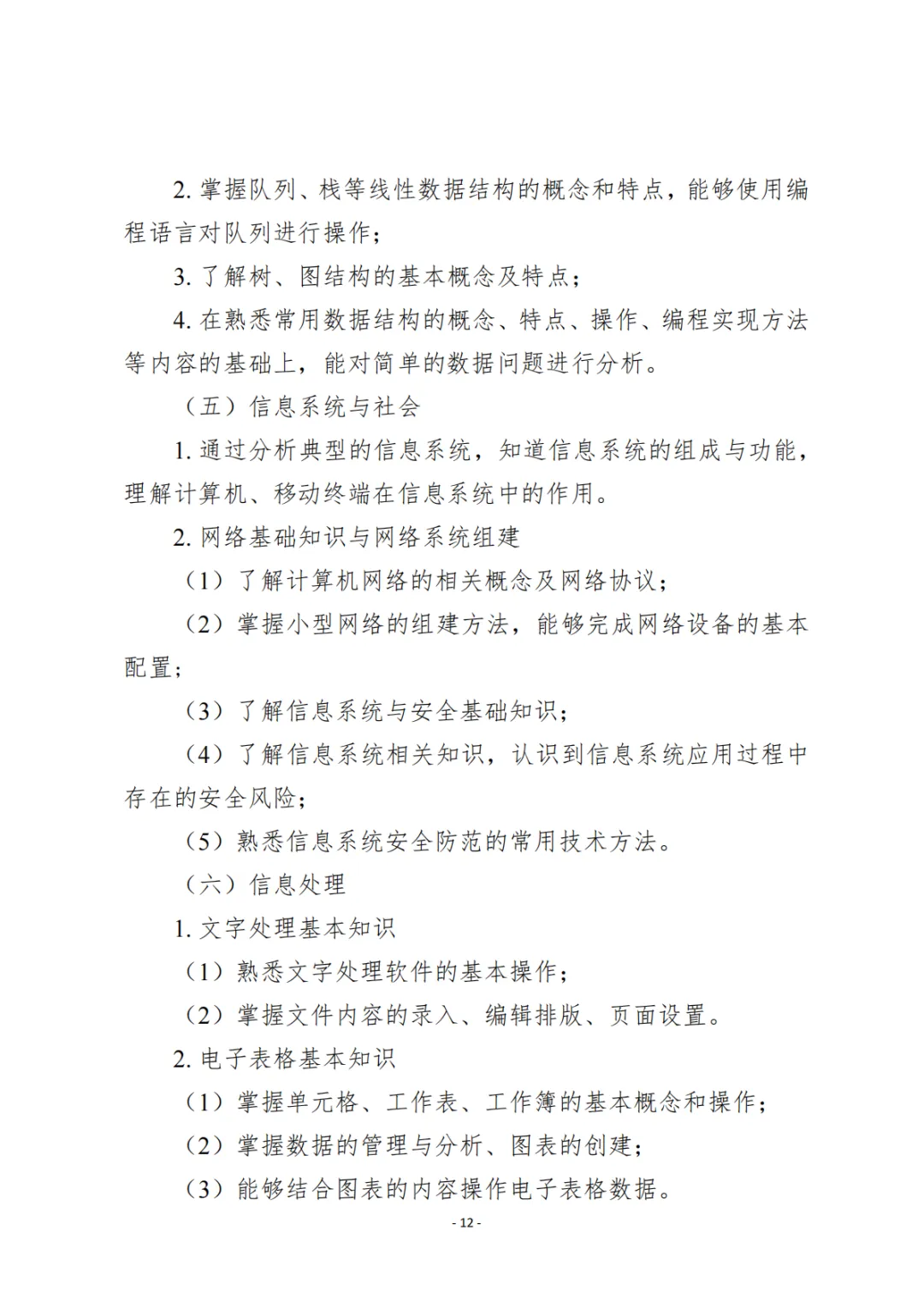 2. 掌握队列、栈等线性数据结构的概念和特点，能够使用编程语言对队列进行操作；

3. 了解树、图结构的基本概念及特点；

4. 在熟悉常用数据结构的概念、特点、操作、编程实现方法等内容的基础上，能对简单的数据问题进行分析。

（五）信息系统与社会

1. 通过分析典型的信息系统，知道信息系统的组成与功能，理解计算机、移动终端在信息系统中的作用。

2. 网络基础知识与网络系统组建

（1）了解计算机网络的相关概念及网络协议；

（2）掌握小型网络的组建方法，能够完成网络设备的基本配置；

（3）了解信息系统与安全基础知识；

（4）了解信息系统相关知识，认识到信息系统应用过程中存在的安全风险；

（5）熟悉信息系统安全防范的常用技术方法。

（六）信息处理

1. 文字处理基本知识

（1）熟悉文字处理软件的基本操作；

（2）掌握文件内容的录入、编辑排版、页面设置。

2. 电子表格基本知识

（1）掌握单元格、工作表、工作簿的基本概念和操作；

（2）掌握数据的管理与分析、图表的创建；

（3）能够结合图表的内容操作电子表格数据。

- 12 -